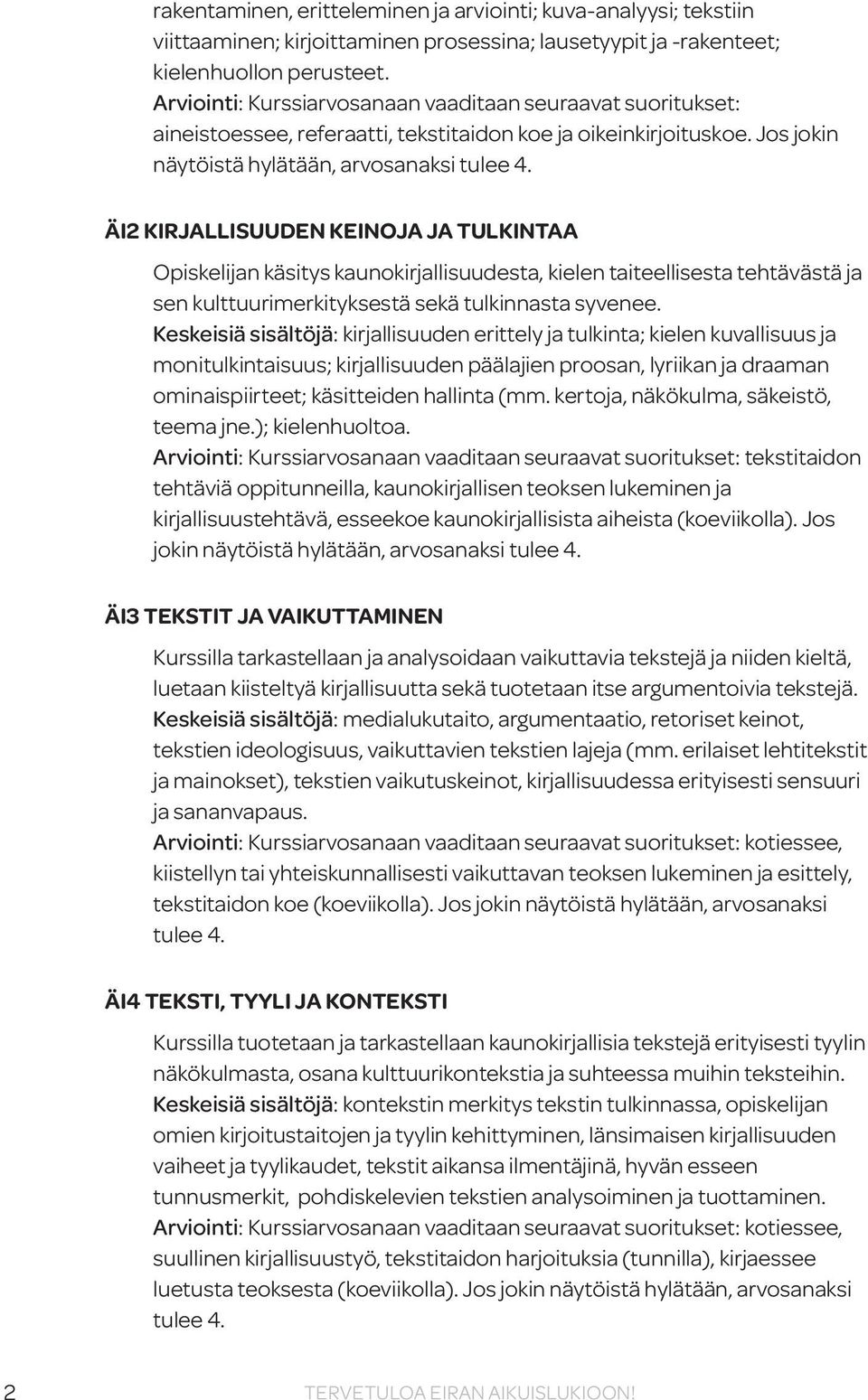 rakentaminen, eritteleminen ja arviointi; kuva-analyysi; tekstiin viittaaminen; kirjoittaminen prosessina; lausetyypit ja -rakenteet; kielenhuollon perusteet.
Arviointi: Kurssiarvosanaan vaaditaan seuraavat suoritukset: aineistoessee, referaatti, tekstitaidon koe ja oikeinkirjoituskoe. Jos jokin näytöistä hylätään, arvosanaksi tulee 4.

ÄI2 KIRJALLISUUDEN KEINOJA JA TULKINTAA

Opiskelijan käsitys kaunokirjallisuudesta, kielen taiteellisesta tehtävästä ja sen kulttuurimerkityksestä sekä tulkinnasta syvenee.
Keskeisiä sisältöjä: kirjallisuuden erittely ja tulkinta; kielen kuvallisuus ja monitulkintaisuus; kirjallisuuden päälajien proosan, lyriikan ja draaman ominaispiirteet; käsitteiden hallinta (mm. kertoja, näkökulma, säkeistö, teema jne.); kielenhuoltoa.
Arviointi: Kurssiarvosanaan vaaditaan seuraavat suoritukset: tekstitaidon tehtäviä oppitunneilla, kaunokirjallisen teoksen lukeminen ja kirjallisuustehtävä, esseekoe kaunokirjallisista aiheista (koeviikolla). Jos jokin näytöistä hylätään, arvosanaksi tulee 4.

ÄI3 TEKSTIT JA VAIKUTTAMINEN

Kurssilla tarkastellaan ja analysoidaan vaikuttavia tekstejä ja niiden kieltä, luetaan kiisteltyä kirjallisuutta sekä tuotetaan itse argumentoivia tekstejä.
Keskeisiä sisältöjä: medialukutaito, argumentaatio, retoriset keinot, tekstien ideologisuus, vaikuttavien tekstien lajeja (mm. erilaiset lehtitekstit ja mainokset), tekstien vaikutuskeinot, kirjallisuudessa erityisesti sensuuri ja sananvapaus.
Arviointi: Kurssiarvosanaan vaaditaan seuraavat suoritukset: kotiessee, kiistellyn tai yhteiskunnallisesti vaikuttavan teoksen lukeminen ja esittely, tekstitaidon koe (koeviikolla). Jos jokin näytöistä hylätään, arvosanaksi tulee 4.

ÄI4 TEKSTI, TYYLI JA KONTEKSTI

Kurssilla tuotetaan ja tarkastellaan kaunokirjallisia tekstejä erityisesti tyylin näkökulmasta, osana kulttuurikontekstia ja suhteessa muihin teksteihin.
Keskeisiä sisältöjä: kontekstin merkitys tekstin tulkinnassa, opiskelijan omien kirjoitustaitojen ja tyylin kehittyminen, länsimaisen kirjallisuuden vaiheet ja tyylikaudet, tekstit aikansa ilmentäjinä, hyvän esseen tunnusmerkit, pohdiskelevien tekstien analysoiminen ja tuottaminen.
Arviointi: Kurssiarvosanaan vaaditaan seuraavat suoritukset: kotiessee, suullinen kirjallisuustyö, tekstitaidon harjoituksia (tunnilla), kirjaessee luetusta teoksesta (koeviikolla). Jos jokin näytöistä hylätään, arvosanaksi tulee 4.

2 TERVETULOA EIRAN AIKUISLUKIOON!